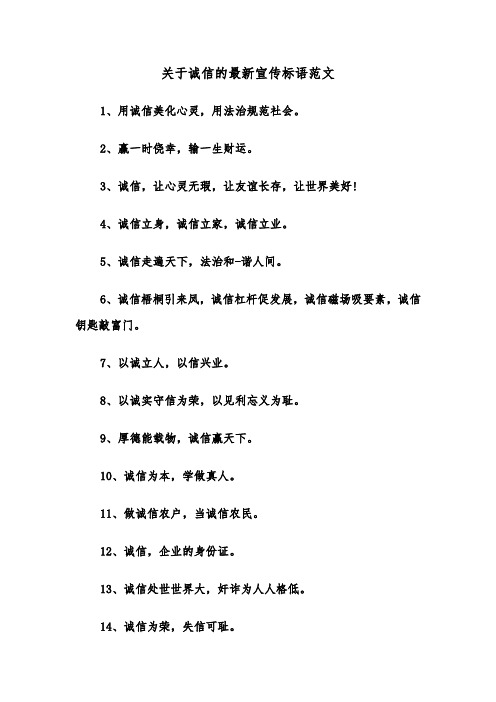 关于诚信的最新宣传标语范文

1、用诚信美化心灵，用法治规范社会。

2、赢一时侥幸，输一生财运。

3、诚信，让心灵无瑕，让友谊长存，让世界美好！

4、诚信立身，诚信立家，诚信立业。

5、诚信走遍天下，法治和-谐人间。

6、诚信梧桐引来凤，诚信杠杆促发展，诚信磁场吸要素，诚信钥匙敲富门。

7、以诚立人，以信兴业。

8、以诚实守信为荣，以见利忘义为耻。

9、厚德能载物，诚信赢天下。

10、诚信为本，学做真人。

11、做诚信农户，当诚信农民。

12、诚信，企业的身份证。

13、诚信处世世界大，奸诈为人人格低。

14、诚信为荣，失信可耻。